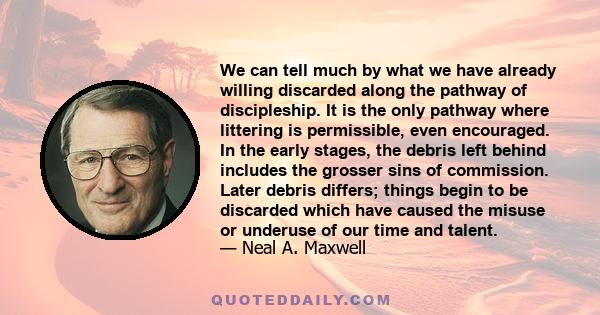 We can tell much by what we have already willing discarded along the pathway of discipleship. It is the only pathway where littering is permissible, even encouraged. In the early stages, the debris left behind includes the grosser sins of commission. Later debris differs; things begin to be discarded which have caused the misuse or underuse of our time and talent.
— Neal A. Maxwell

QUOTEDDAILY.COM